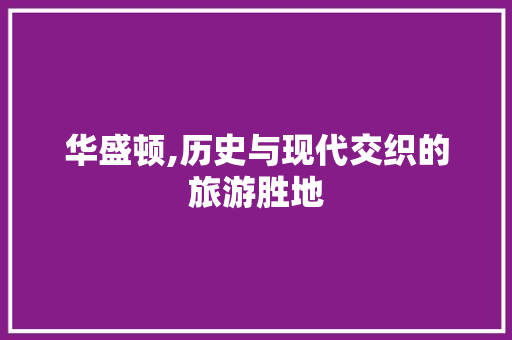 华盛顿,历史与现代交织的旅游胜地